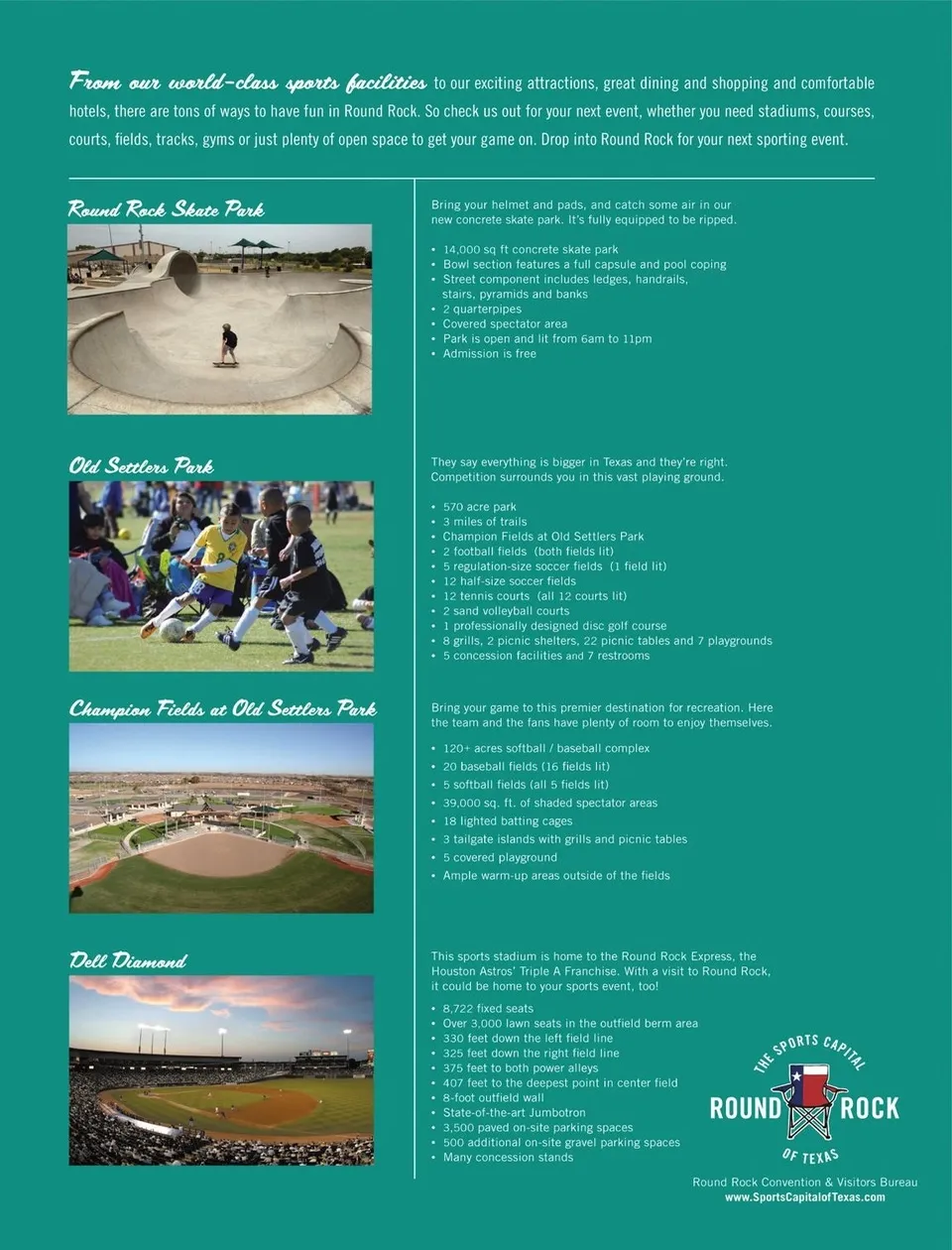 From our world-class sports facilities to our exciting attractions, great dining and shopping and comfortable hotels, there are tons of ways to have fun in Round Rock. So check us out for your next event, whether you need stadiums, courses, courts, fields, tracks, gyms or just plenty of open space to get your game on. Drop into Round Rock for your next sporting event.

Round Rock Skate Park

Bring your helmet and pads, and catch some air in our new concrete skate park. It's fully equipped to be ripped.

• 14,000 sq ft concrete skate park
• Bowl section features a full capsule and pool coping
• Street component includes ledges, handrails, stairs, pyramids and banks
• 2 quarterpipes
• Covered spectator area
• Park is open and lit from 6am to 11pm
• Admission is free

Old Settlers Park

They say everything is bigger in Texas and they're right. Competition surrounds you in this vast playing ground.

• 570 acre park
• 3 miles of trails
• Champion Fields at Old Settlers Park
• 2 football fields (both fields lit)
• 5 regulation-size soccer fields (1 field lit)
• 12 half-size soccer fields
• 12 tennis courts (all 12 courts lit)
• 2 sand volleyball courts
• 1 professionally designed disc golf course
• 8 grills, 2 picnic shelters, 22 picnic tables and 7 playgrounds
• 5 concession facilities and 7 restrooms

Champion Fields at Old Settlers Park

Bring your game to this premier destination for recreation. Here the team and the fans have plenty of room to enjoy themselves.

• 120+ acres softball / baseball complex
• 20 baseball fields (16 fields lit)
• 5 softball fields (all 5 fields lit)
• 39,000 sq. ft. of shaded spectator areas
• 18 lighted batting cages
• 3 tailgate islands with grills and picnic tables
• 5 covered playground
• Ample warm-up areas outside of the fields

Dell Diamond

This sports stadium is home to the Round Rock Express, the Houston Astros' Triple A Franchise. With a visit to Round Rock, it could be home to your sports event, too!

• 8,722 fixed seats
• Over 3,000 lawn seats in the outfield berm area
• 330 feet down the left field line
• 325 feet down the right field line
• 375 feet to both power alleys
• 407 feet to the deepest point in center field
• 8-foot outfield wall
• State-of-the-art Jumbotron
• 3,500 paved on-site parking spaces
• 500 additional on-site gravel parking spaces
• Many concession stands

THE SPORTS CAPITAL
ROUND ROCK
OF TEXAS

Round Rock Convention & Visitors Bureau
www.SportsCapitalofTexas.com